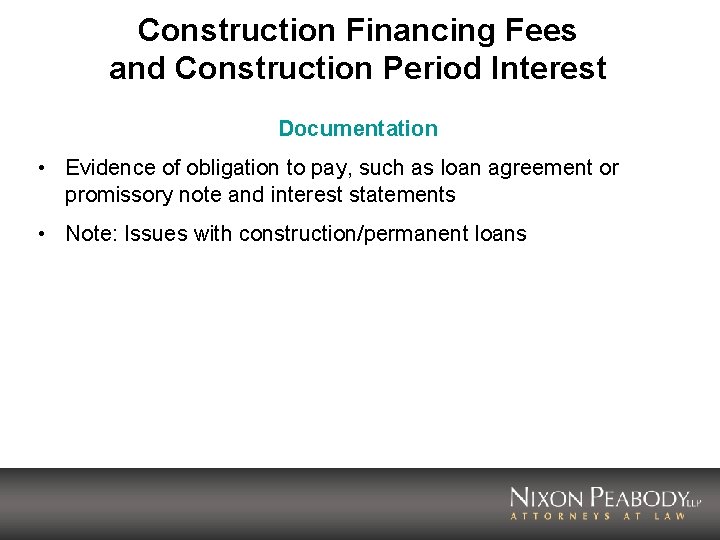 Construction Financing Fees
and Construction Period Interest

Documentation

• Evidence of obligation to pay, such as loan agreement or promissory note and interest statements

• Note: Issues with construction/permanent loans

NIXON PEABODY LLP
ATTORNEYS AT LAW